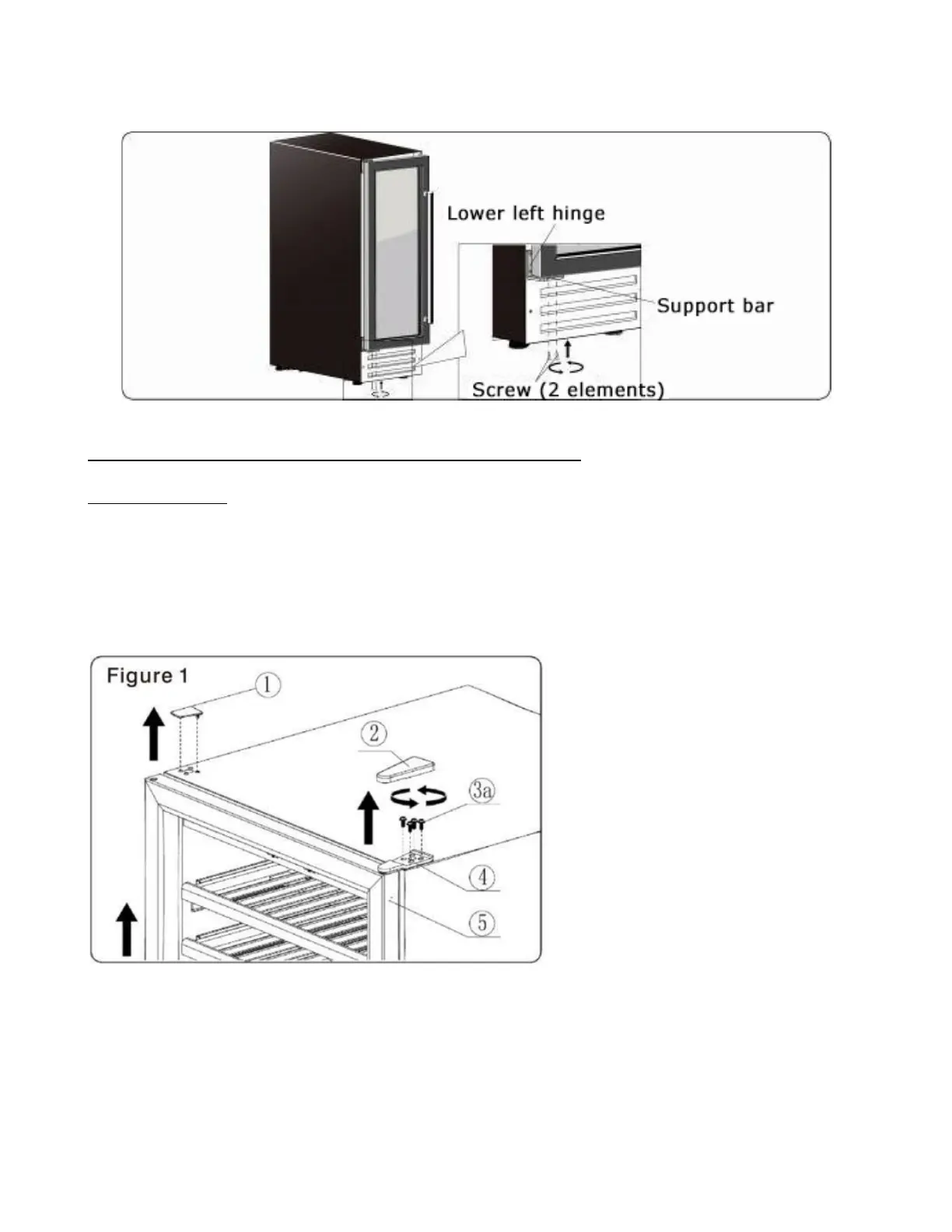 Lower left hinge

Support bar

Screw (2 elements)

Figure 1

①

②

③a

④

⑤